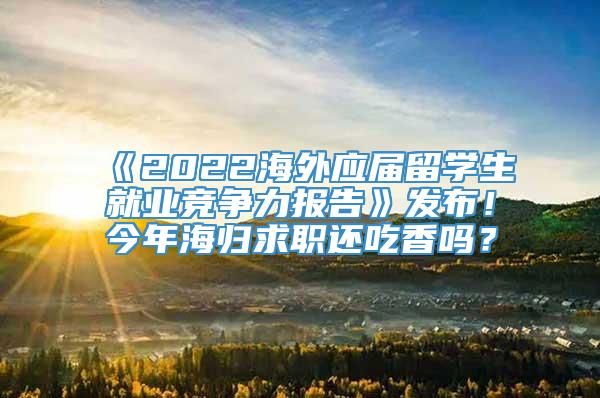 《2022海外应届留学生就业竞争力报告》发布！今年海归求职还吃香吗？